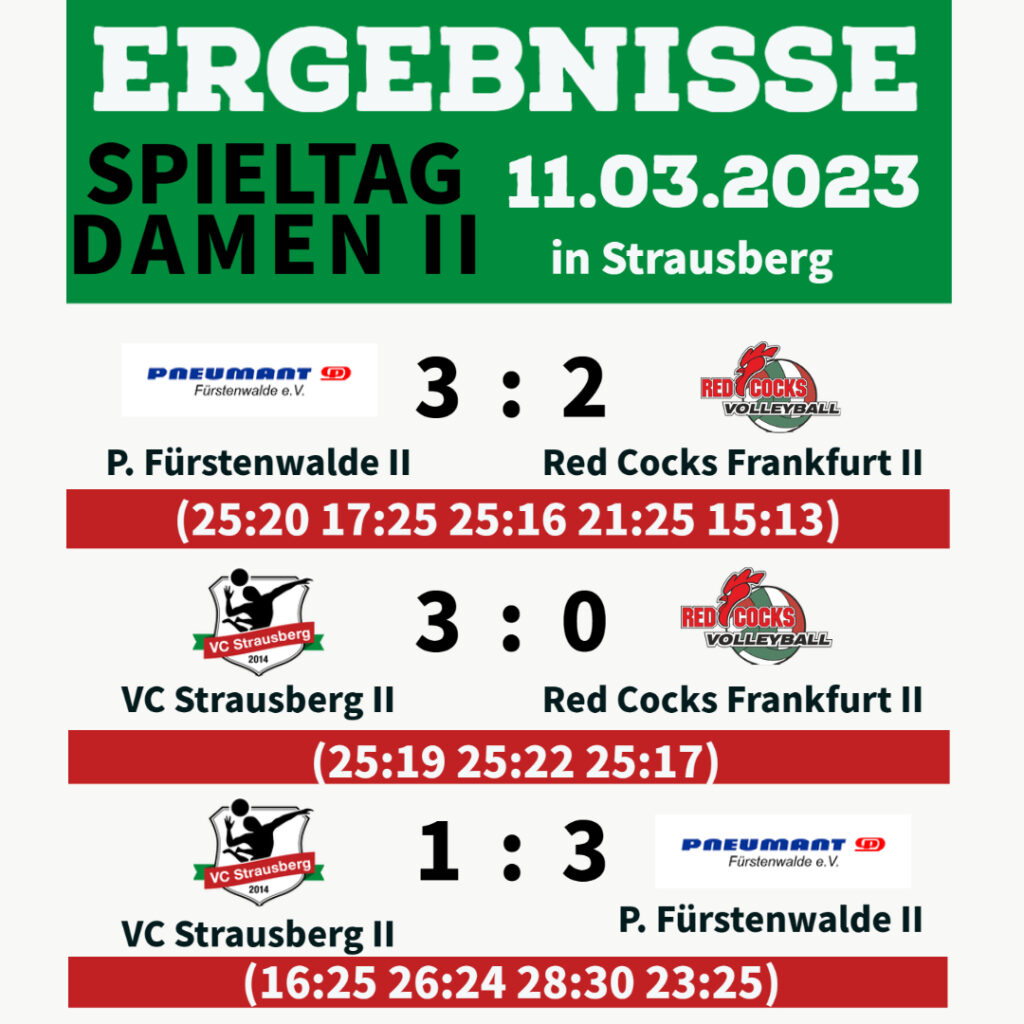 ERGEBNISSE

SPIELTAG
DAMEN II

11.03.2023
in Strausberg

PNEUMANT
Fürstenwalde e.V.

3 : 2

RED COCKS
VOLLEYBALL

P. Fürstenwalde II

Red Cocks Frankfurt II

(25:20 17:25 25:16 21:25 15:13)

VC Strausberg
2014

3 : 0

RED COCKS
VOLLEYBALL

VC Strausberg II

Red Cocks Frankfurt II

(25:19 25:22 25:17)

VC Strausberg
2014

1 : 3

PNEUMANT
Fürstenwalde e.V.

VC Strausberg II

P. Fürstenwalde II

(16:25 26:24 28:30 23:25)